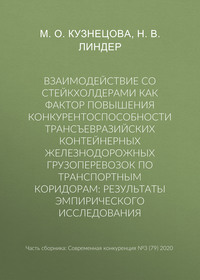 М. О. КУЗНЕЦОВА, Н. В. ЛИНДЕР

ВЗАИМОДЕЙСТВИЕ СО СТЕЙКХОЛДЕРАМИ КАК ФАКТОР ПОВЫШЕНИЯ КОНКУРЕНТОСПОСОБНОСТИ ТРАНСЪЕВРАЗИЙСКИХ КОНТЕЙНЕРНЫХ ЖЕЛЕЗНОДОРОЖНЫХ ГРУЗОПЕРЕВОЗОК ПО ТРАНСПОРТНЫМ КОРИДОРАМ: РЕЗУЛЬТАТЫ ЭМПИРИЧЕСКОГО ИССЛЕДОВАНИЯ

Часть сборника: Современная конкуренция №3 (79) 2020